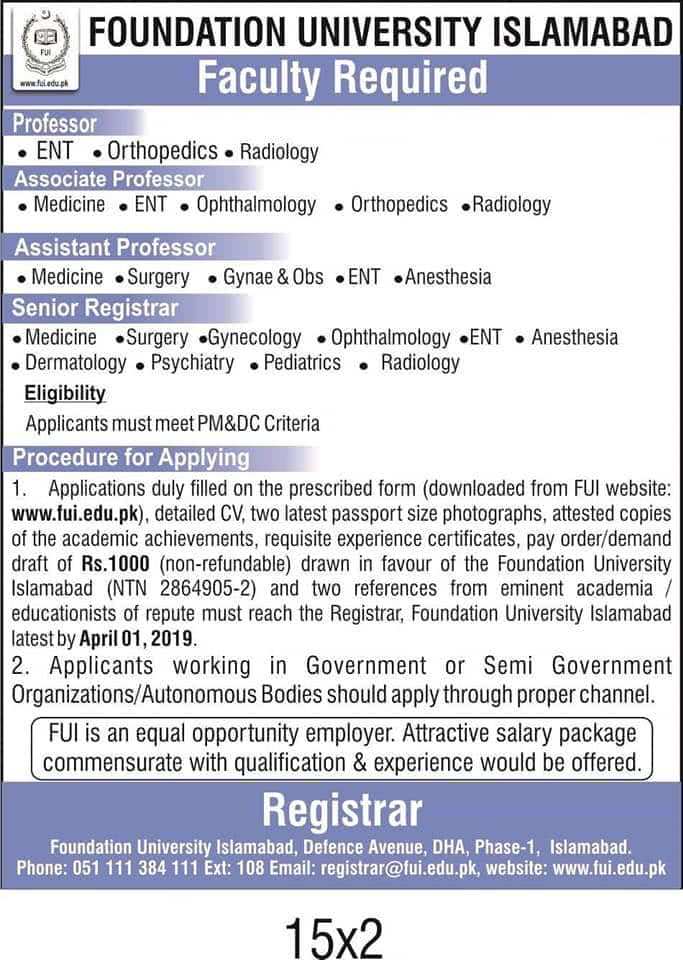 FUI
www.fui.edu.pk

FOUNDATION UNIVERSITY ISLAMABAD

Faculty Required

Professor
• ENT • Orthopedics • Radiology

Associate Professor
• Medicine • ENT • Ophthalmology • Orthopedics • Radiology

Assistant Professor
• Medicine • Surgery • Gynae & Obs • ENT • Anesthesia

Senior Registrar
• Medicine • Surgery • Gynecology • Ophthalmology • ENT • Anesthesia • Dermatology • Psychiatry • Pediatrics • Radiology

Eligibility
Applicants must meet PM&DC Criteria

Procedure for Applying
1. Applications duly filled on the prescribed form (downloaded from FUI website: www.fui.edu.pk), detailed CV, two latest passport size photographs, attested copies of the academic achievements, requisite experience certificates, pay order/demand draft of Rs.1000 (non-refundable) drawn in favour of the Foundation University Islamabad (NTN 2864905-2) and two references from eminent academia / educationists of repute must reach the Registrar, Foundation University Islamabad latest by April 01, 2019.
2. Applicants working in Government or Semi Government Organizations/Autonomous Bodies should apply through proper channel.

FUI is an equal opportunity employer. Attractive salary package commensurate with qualification & experience would be offered.

Registrar
Foundation University Islamabad, Defence Avenue, DHA, Phase-1, Islamabad.
Phone: 051 111 384 111 Ext: 108 Email: registrar@fui.edu.pk, website: www.fui.edu.pk

15x2